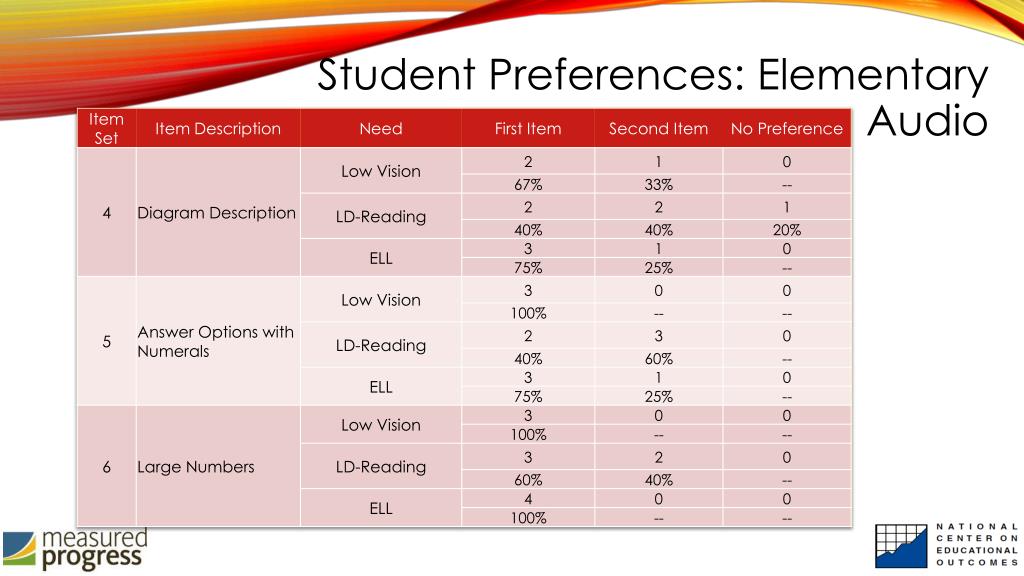 Student Preferences: Elementary Audio

| Item Set | Item Description | Need | First Item | Second Item | No Preference |
|---|---|---|---|---|---|
| 4 | Diagram Description | Low Vision | 2 | 1 | 0 |
| | | | 67% | 33% | -- |
| | | LD-Reading | 2 | 2 | 1 |
| | | | 40% | 40% | 20% |
| | | ELL | 3 | 1 | 0 |
| | | | 75% | 25% | -- |
| 5 | Answer Options with Numerals | Low Vision | 3 | 0 | 0 |
| | | | 100% | -- | -- |
| | | LD-Reading | 2 | 3 | 0 |
| | | | 40% | 60% | -- |
| | | ELL | 3 | 1 | 0 |
| | | | 75% | 25% | -- |
| 6 | Large Numbers | Low Vision | 3 | 0 | 0 |
| | | | 100% | -- | -- |
| | | LD-Reading | 3 | 2 | 0 |
| | | | 60% | 40% | -- |
| | | ELL | 4 | 0 | 0 |
| | | | 100% | -- | -- |

measured progress

NATIONAL CENTER ON EDUCATIONAL OUTCOMES